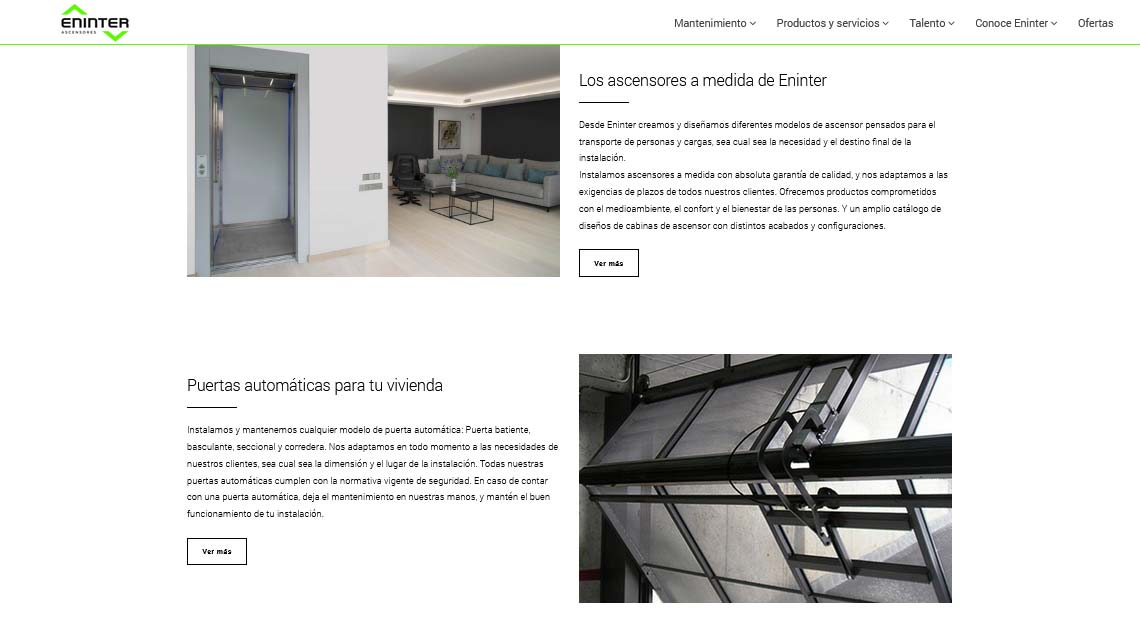 ENINTER
ASCENSORES

Mantenimiento Productos y servicios Talento Conoce Eninter Ofertas

Los ascensores a medida de Eninter

Desde Eninter creamos y diseñamos diferentes modelos de ascensor pensados para el transporte de personas y cargas, sea cual sea la necesidad y el destino final de la instalación.
Instalamos ascensores a medida con absoluta garantía de calidad, y nos adaptamos a las exigencias de plazos de todos nuestros clientes. Ofrecemos productos comprometidos con el medioambiente, el confort y el bienestar de las personas. Y un amplio catálogo de diseños de cabinas de ascensor con distintos acabados y configuraciones.

Ver más

Puertas automáticas para tu vivienda

Instalamos y mantenemos cualquier modelo de puerta automática: Puerta batiente, basculante, seccional y corredera. Nos adaptamos en todo momento a las necesidades de nuestros clientes, sea cual sea la dimensión y el lugar de la instalación. Todas nuestras puertas automáticas cumplen con la normativa vigente de seguridad. En caso de contar con una puerta automática, deja el mantenimiento en nuestras manos, y mantén el buen funcionamiento de tu instalación.

Ver más